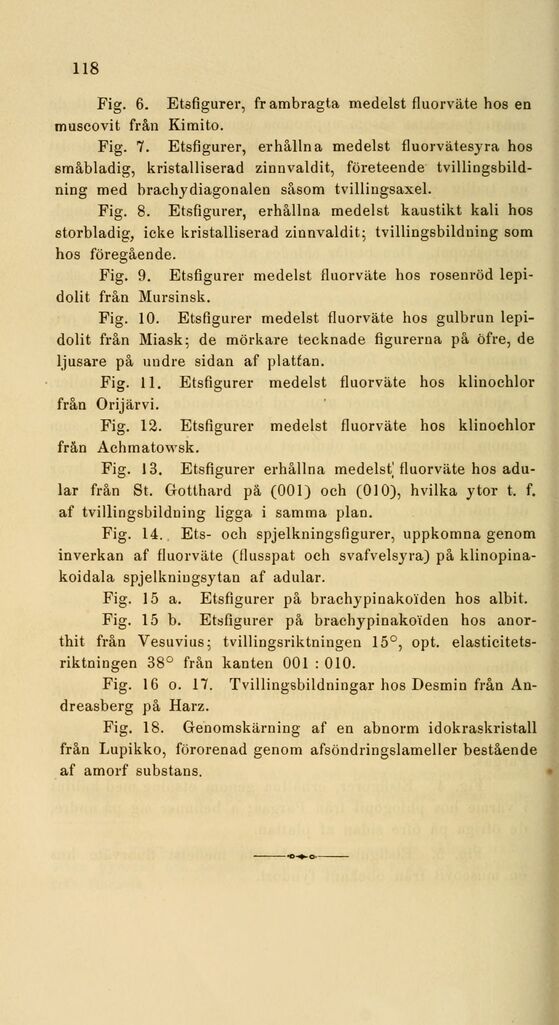 118

Fig. 6. Etsfigurer, frambragta medelst fluorväte hos en muscovit från Kimito.

Fig. 7. Etsfigurer, erhållna medelst fluorvätesyra hos småbladig, kristalliserad zinnvaldit, företeende tvillingsbildning med brachydiagonalen såsom tvillingsaxel.

Fig. 8. Etsfigurer, erhållna medelst kaustikt kali hos storbladig, icke kristalliserad zinnvaldit; tvillingsbildning som hos föregående.

Fig. 9. Etsfigurer medelst fluorväte hos rosenröd lepidolit från Mursinsk.

Fig. 10. Etsfigurer medelst fluorväte hos gulbrun lepidolit från Miask; de mörkare tecknade figurerna på öfre, de ljusare på undre sidan af plattan.

Fig. 11. Etsfigurer medelst fluorväte hos klinochlor från Orijärvi.

Fig. 12. Etsfigurer medelst fluorväte hos klinochlor från Achmatowsk.

Fig. 13. Etsfigurer erhållna medelst fluorväte hos adular från St. Gotthard på (001) och (010), hvilka ytor t. f. af tvillingsbildning ligga i samma plan.

Fig. 14. Ets- och spjelkningsfigurer, uppkomna genom inverkan af fluorväte (flusspat och svafvelsyra) på klinopinakoidala spjelkningsytan af adular.

Fig. 15 a. Etsfigurer på brachypinakoïden hos albit.

Fig. 15 b. Etsfigurer på brachypinakoïden hos anorthit från Vesuvius; tvillingsriktningen 15°, opt. elasticitetsriktningen 38° från kanten 001 : 010.

Fig. 16 o. 17. Tvillingsbildningar hos Desmin från Andreasberg på Harz.

Fig. 18. Genomskärning af en abnorm idokraskristall från Lupikko, förorenad genom afsöndringslameller bestående af amorf substans.